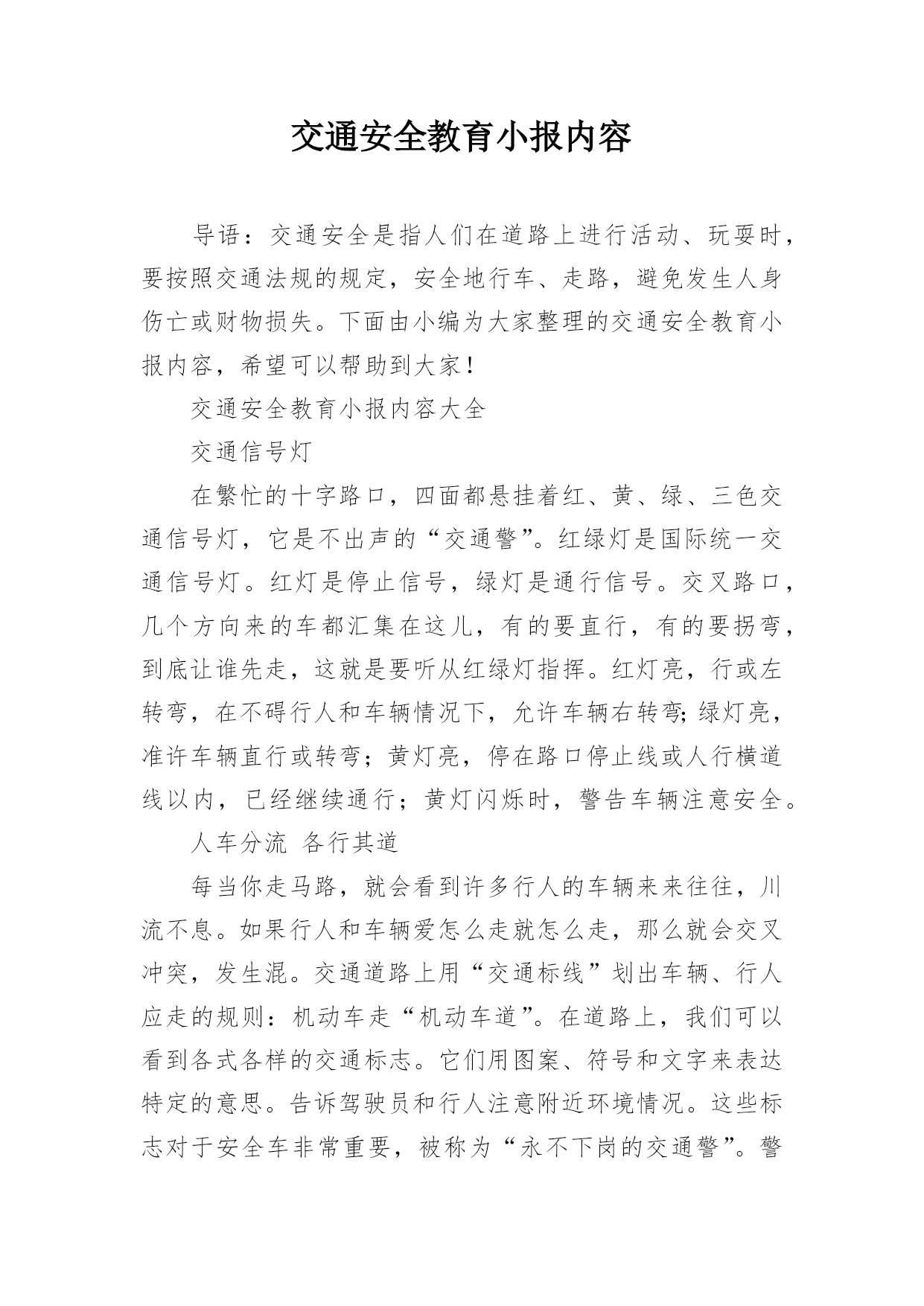 交通安全教育小报内容

导语：交通安全是指人们在道路上进行活动、玩耍时，要按照交通法规的规定，安全地行车、走路，避免发生人身伤亡或财物损失。下面由小编为大家整理的交通安全教育小报内容，希望可以帮助到大家！

交通安全教育小报内容大全

交通信号灯

在繁忙的十字路口，四面都悬挂着红、黄、绿、三色交通信号灯，它是不出声的“交通警”。红绿灯是国际统一交通信号灯。红灯是停止信号，绿灯是通行信号。交叉路口，几个方向来的车都汇集在这儿，有的要直行，有的要拐弯，到底让谁先走，这就是要听从红绿灯指挥。红灯亮，行或左转弯，在不碍行人和车辆情况下，允许车辆右转弯;绿灯亮，准许车辆直行或转弯；黄灯亮，停在路口停止线或人行横道线以内，已经继续通行；黄灯闪烁时，警告车辆注意安全。

人车分流 各行其道

每当你走马路，就会看到许多行人的车辆来来往往，川流不息。如果行人和车辆爱怎么走就怎么走，那么就会交叉冲突，发生混。交通道路上用“交通标线”划出车辆、行人应走的规则：机动车走“机动车道”。在道路上，我们可以看到各式各样的交通标志。它们用图案、符号和文字来表达特定的意思。告诉驾驶员和行人注意附近环境情况。这些标志对于安全车非常重要，被称为“永不下岗的交通警”。警